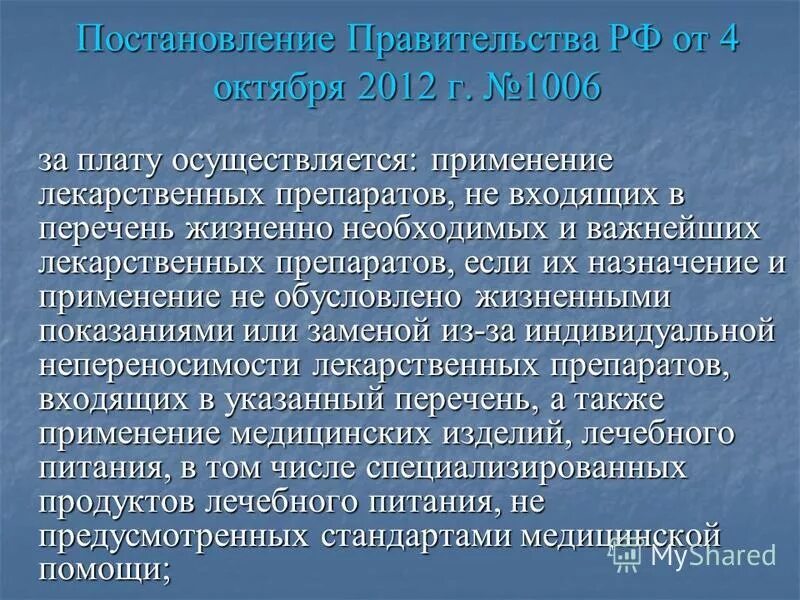 Постановление Правительства РФ от 4 октября 2012 г. №1006

за плату осуществляется: применение лекарственных препаратов, не входящих в перечень жизненно необходимых и важнейших лекарственных препаратов, если их назначение и применение не обусловлено жизненными показаниями или заменой из-за индивидуальной непереносимости лекарственных препаратов, входящих в указанный перечень, а также применение медицинских изделий, лечебного питания, в том числе специализированных продуктов лечебного питания, не предусмотренных стандартами медицинской помощи;

MyShared